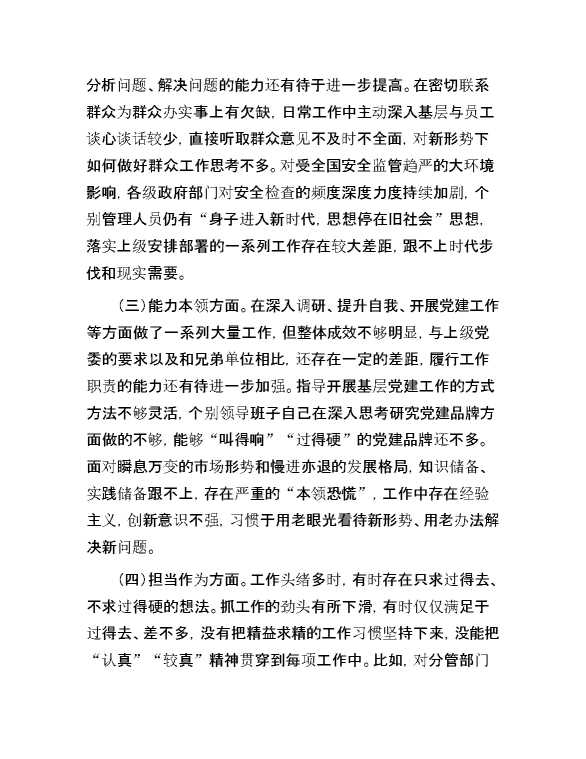 分析问题、解决问题的能力还有待于进一步提高。在密切联系群众为群众办实事上有欠缺，日常工作中主动深入基层与员工谈心谈话较少，直接听取群众意见不及时不全面，对新形势下如何做好群众工作思考不多。对受全国安全监管趋严的大环境影响，各级政府部门对安全检查的频度深度力度持续加剧，个别管理人员仍有“身子进入新时代，思想停在旧社会”思想，落实上级安排部署的一系列工作存在较大差距，跟不上时代步伐和现实需要。

（三）能力本领方面。在深入调研、提升自我、开展党建工作等方面做了一系列大量工作，但整体成效不够明显，与上级党委的要求以及和兄弟单位相比，还存在一定的差距，履行工作职责的能力还有待进一步加强。指导开展基层党建工作的方式方法不够灵活，个别领导班子自己在深入思考研究党建品牌方面做的不够，能够“叫得响”“过得硬”的党建品牌还不多。面对瞬息万变的市场形势和慢进亦退的发展格局，知识储备、实践储备跟不上，存在严重的“本领恐慌”，工作中存在经验主义，创新意识不强，习惯于用老眼光看待新形势、用老办法解决新问题。

（四）担当作为方面。工作头绪多时，有时存在只求过得去、不求过得硬的想法。抓工作的劲头有所下滑，有时仅仅满足于过得去、差不多，没有把精益求精的工作习惯坚持下来，没能把“认真”“较真”精神贯穿到每项工作中。比如，对分管部门